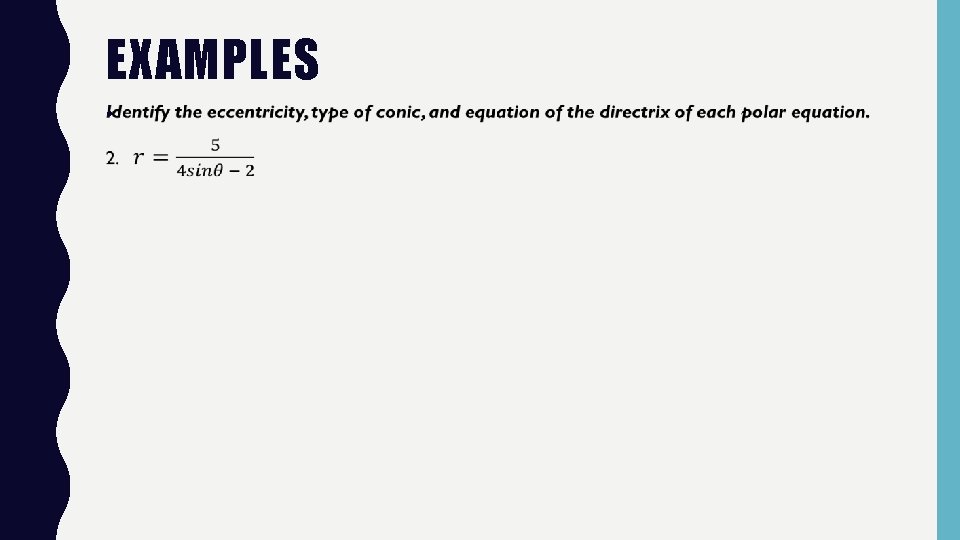 EXAMPLES

Identify the eccentricity, type of conic, and equation of the directrix of each polar equation.

2. $r = \frac{5}{4sin\theta - 2}$